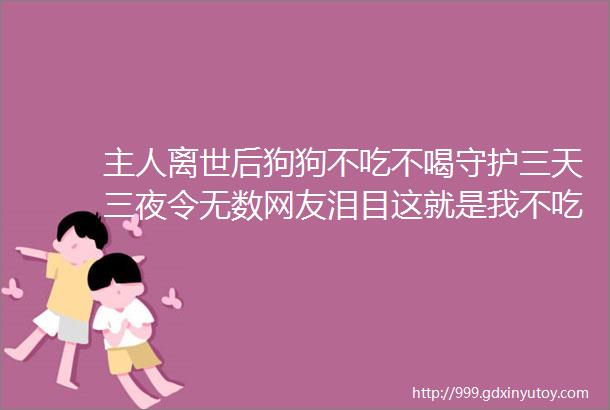 主人离世后狗狗不吃不喝守护三天三夜令无数网友泪目这就是我不吃

http://999.gdxinyutoy.com